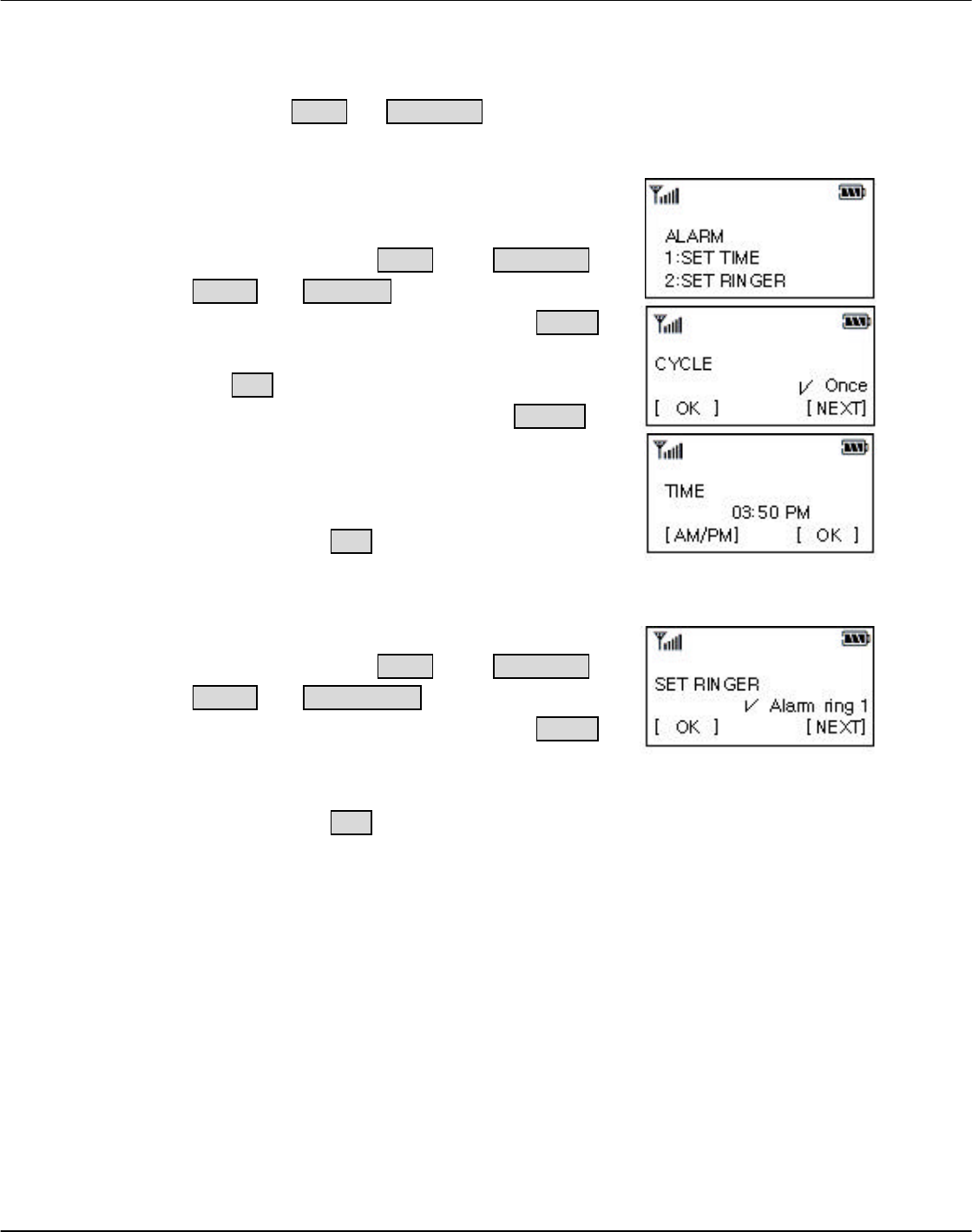 ALARM
1:SET TIME
2:SET RINGER

CYCLE
✓ Once
[ OK ] [NEXT]

TIME
03:50 PM
[AM/PM] [ OK ]

SET RINGER
✓ Alarm ring 1
[ OK ] [NEXT]